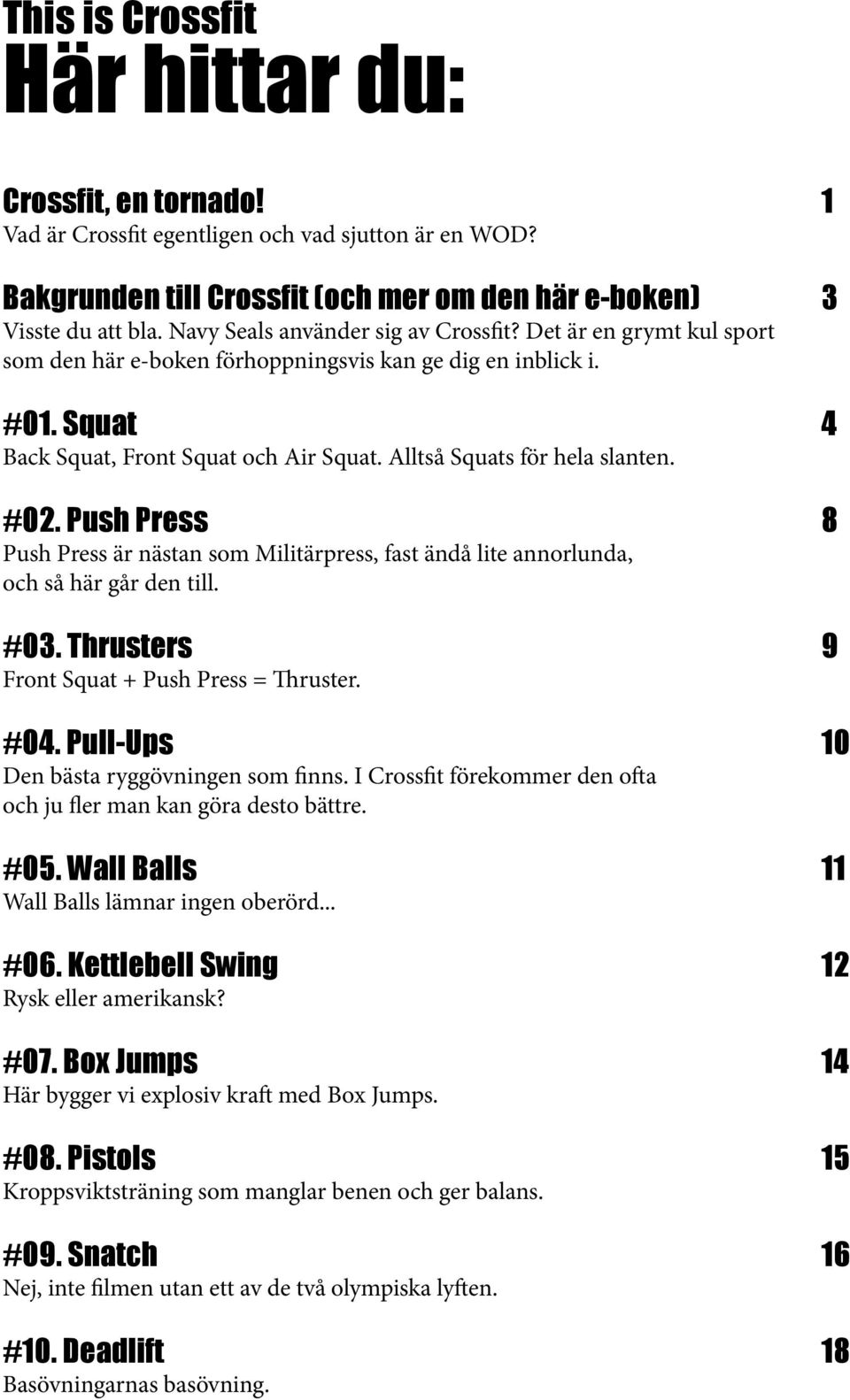 This is Crossfit
Här hittar du:

Crossfit, en tornado! 1
Vad är Crossfit egentligen och vad sjutton är en WOD?

Bakgrunden till Crossfit (och mer om den här e-boken) 3
Visste du att bla. Navy Seals använder sig av Crossfit? Det är en grymt kul sport som den här e-boken förhoppningsvis kan ge dig en inblick i.

#01. Squat 4
Back Squat, Front Squat och Air Squat. Alltså Squats för hela slanten.

#02. Push Press 8
Push Press är nästan som Militärpress, fast ändå lite annorlunda, och så här går den till.

#03. Thrusters 9
Front Squat + Push Press = Thruster.

#04. Pull-Ups 10
Den bästa ryggövningen som finns. I Crossfit förekommer den ofta och ju fler man kan göra desto bättre.

#05. Wall Balls 11
Wall Balls lämnar ingen oberörd...

#06. Kettlebell Swing 12
Rysk eller amerikansk?

#07. Box Jumps 14
Här bygger vi explosiv kraft med Box Jumps.

#08. Pistols 15
Kroppsviktsträning som manglar benen och ger balans.

#09. Snatch 16
Nej, inte filmen utan ett av de två olympiska lyften.

#10. Deadlift 18
Basövningarnas basövning.